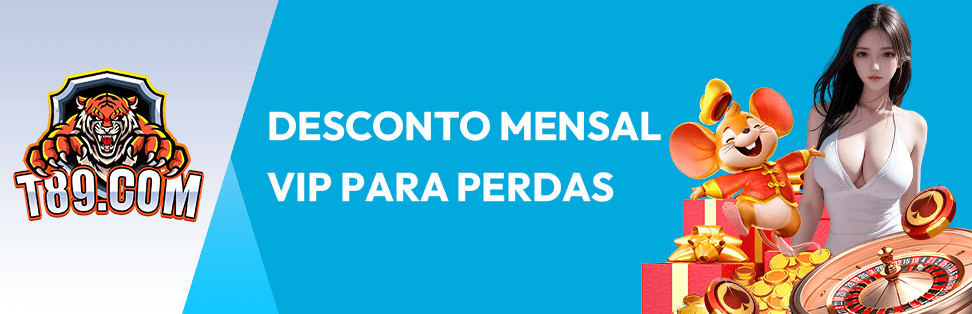 T89.COM

DESCONTO MENSAL VIP PARA PERDAS